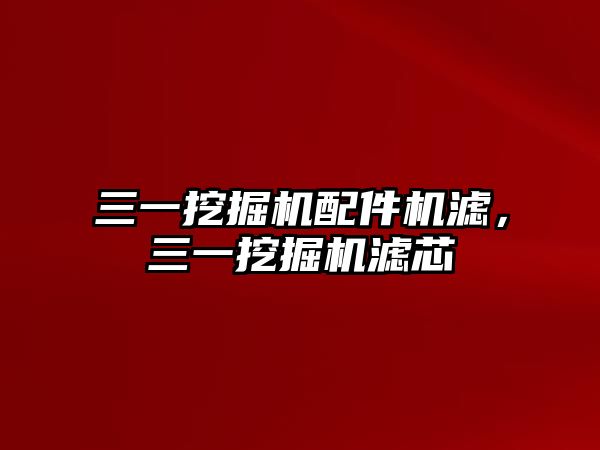 三一挖掘机配件机滤，三一挖掘机滤芯